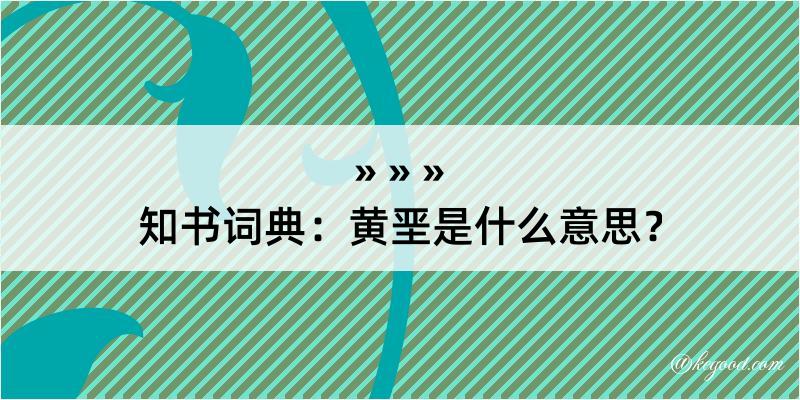 » » »
知书词典：黄垩是什么意思？

@keyood.com